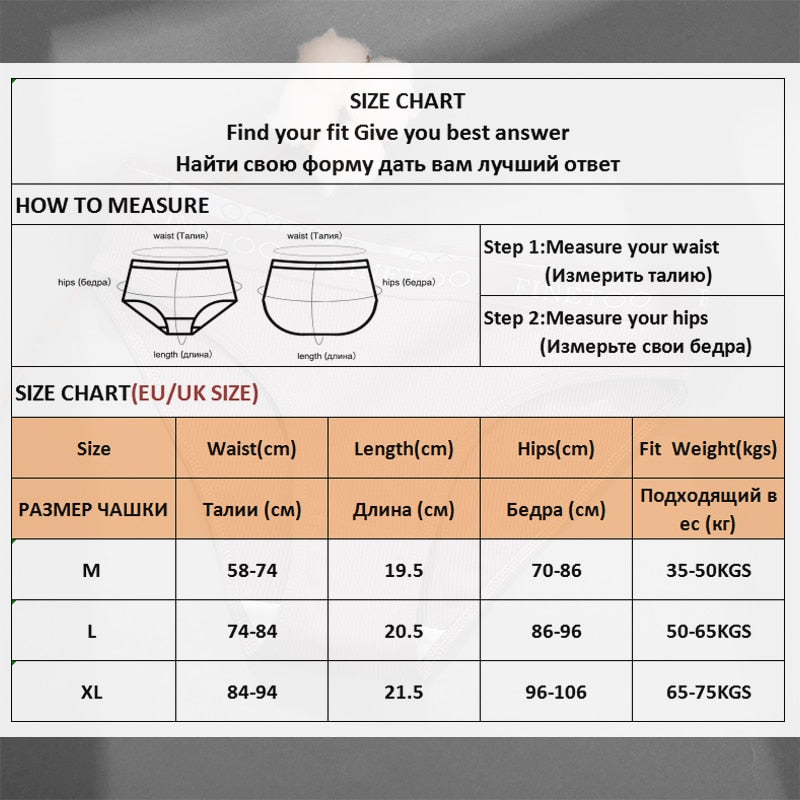 SIZE CHART
Find your fit Give you best answer
Найти свою форму дать вам лучший ответ

HOW TO MEASURE

waist (Талия)
hips (бедра)
length (длина)
waist (Талия)
hips (бедра)
length (длина)

Step 1:Measure your waist
(Измерить талию)

Step 2:Measure your hips
(Измерьте свои бедра)

SIZE CHART(EU/UK SIZE)

| Size | Waist(cm) | Length(cm) | Hips(cm) | Fit Weight(kgs) |
|---|---|---|---|---|
| РАЗМЕР ЧАШКИ | Талии (см) | Длина (см) | Бедра (см) | Подходящий в ес (кг) |
| M | 58-74 | 19.5 | 70-86 | 35-50KGS |
| L | 74-84 | 20.5 | 86-96 | 50-65KGS |
| XL | 84-94 | 21.5 | 96-106 | 65-75KGS |